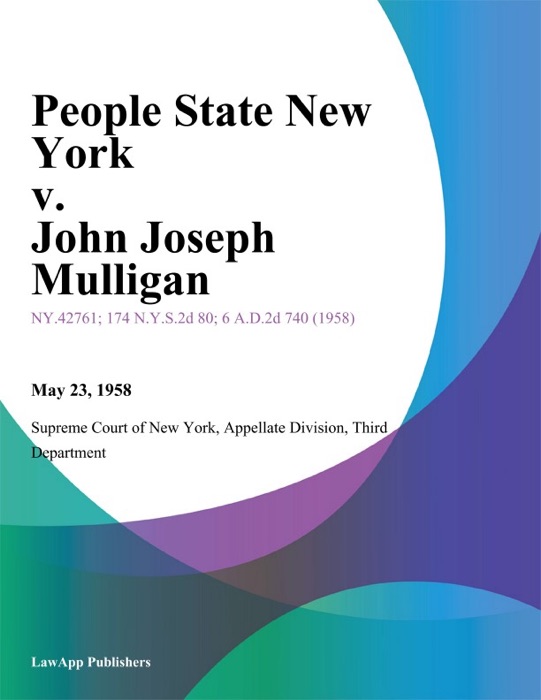 People State New York
v.
John Joseph Mulligan

NY.42761; 174 N.Y.S.2d 80; 6 A.D.2d 740 (1958)

May 23, 1958

Supreme Court of New York, Appellate Division, Third Department

LawApp Publishers